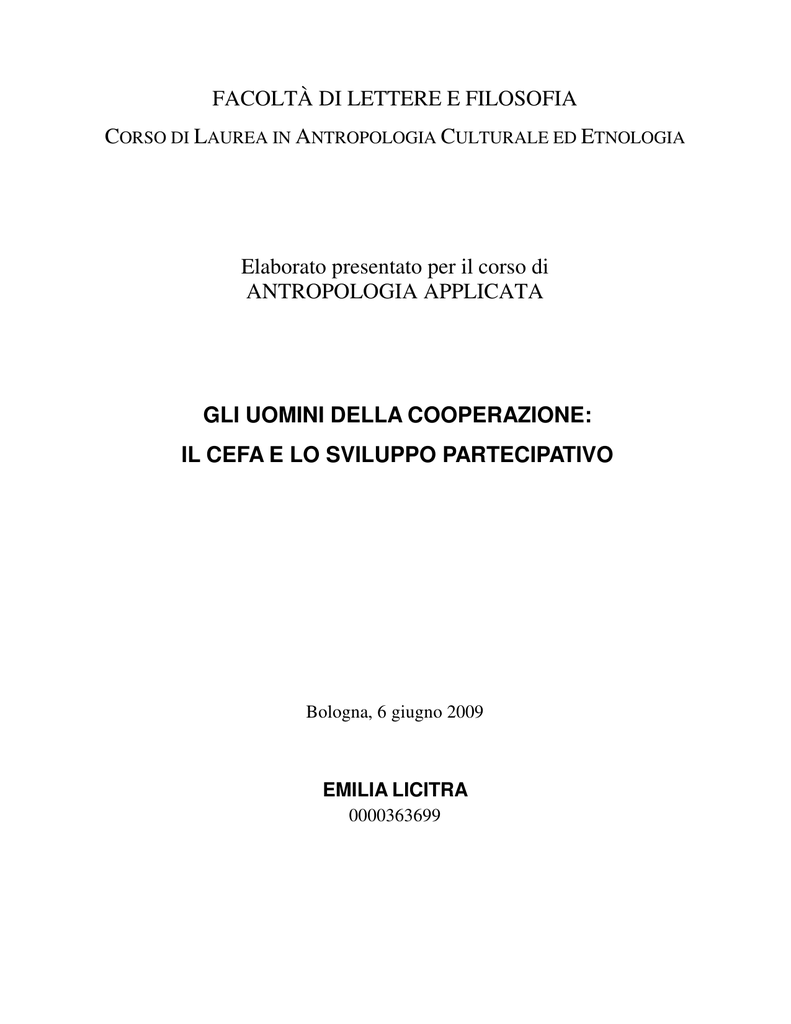 FACOLTÀ DI LETTERE E FILOSOFIA
CORSO DI LAUREA IN ANTROPOLOGIA CULTURALE ED ETNOLOGIA

Elaborato presentato per il corso di
ANTROPOLOGIA APPLICATA

GLI UOMINI DELLA COOPERAZIONE:
IL CEFA E LO SVILUPPO PARTECIPATIVO

Bologna, 6 giugno 2009

EMILIA LICITRA
0000363699